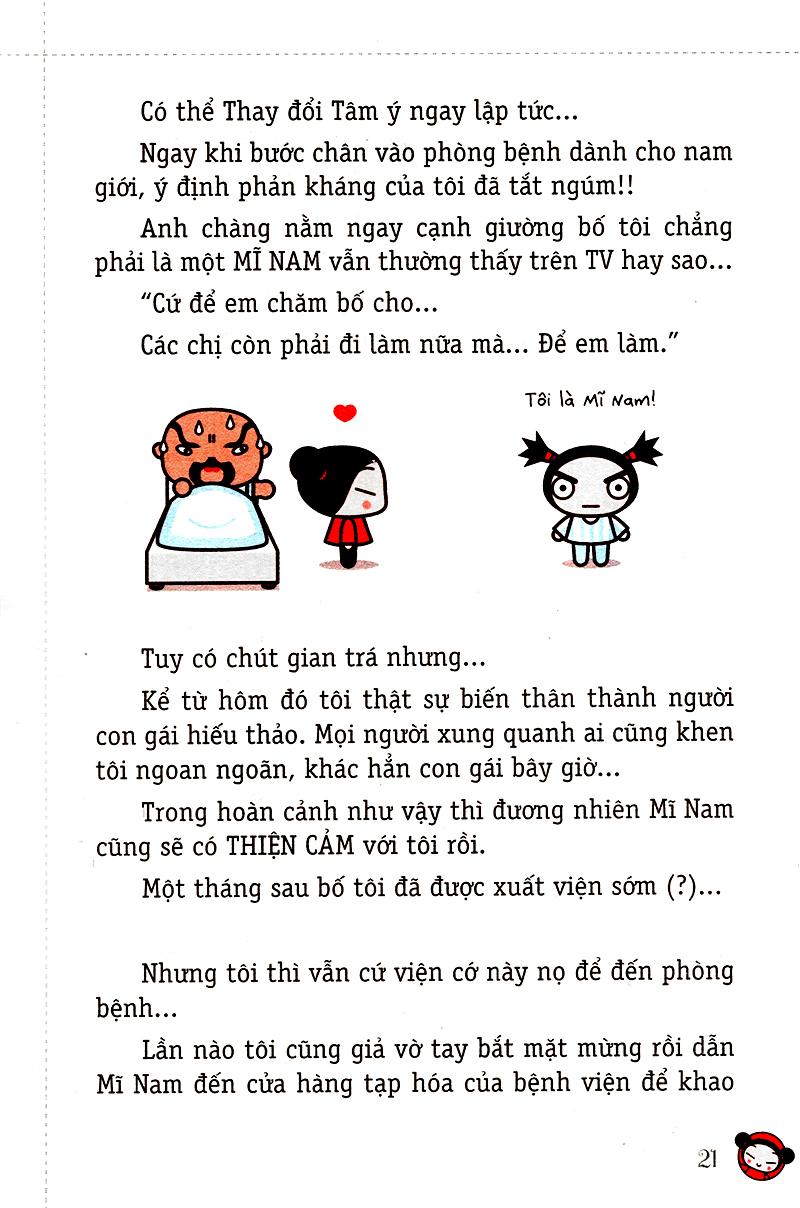 Có thể Thay đổi Tâm ý ngay lập tức...

Ngay khi bước chân vào phòng bệnh dành cho nam giới, ý định phản kháng của tôi đã tắt ngúm!!

Anh chàng nằm ngay cạnh giường bố tôi chẳng phải là một MĨ NAM vẫn thường thấy trên TV hay sao...

"Cứ để em chăm bố cho...

Các chị còn phải đi làm nữa mà... Để em làm."

Tôi là Mĩ Nam!

Tuy có chút gian trá nhưng...

Kể từ hôm đó tôi thật sự biến thân thành người con gái hiếu thảo. Mọi người xung quanh ai cũng khen tôi ngoan ngoãn, khác hẳn con gái bây giờ...

Trong hoàn cảnh như vậy thì đương nhiên Mĩ Nam cũng sẽ có THIỆN CẢM với tôi rồi.

Một tháng sau bố tôi đã được xuất viện sớm (?)...

Nhưng tôi thì vẫn cứ viện cớ này nọ để đến phòng bệnh...

Lần nào tôi cũng giả vờ tay bắt mặt mừng rồi dẫn Mĩ Nam đến cửa hàng tạp hóa của bệnh viện để khao

21